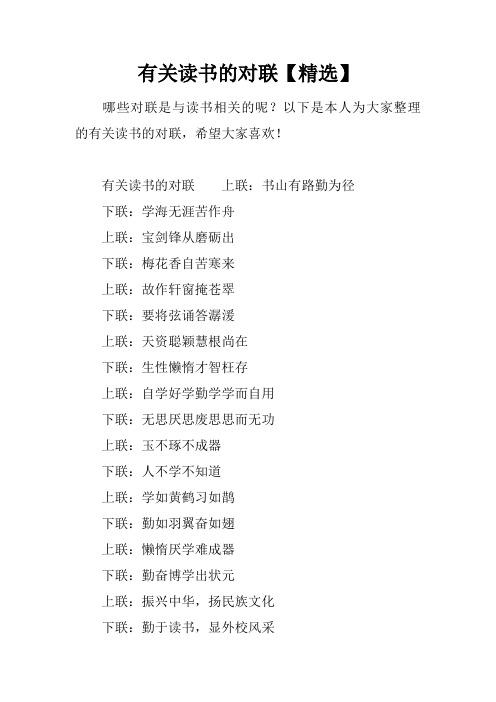 有关读书的对联【精选】

哪些对联是与读书相关的呢？以下是本人为大家整理的有关读书的对联，希望大家喜欢！

有关读书的对联　　上联：书山有路勤为径

下联：学海无涯苦作舟

上联：宝剑锋从磨砺出

下联：梅花香自苦寒来

上联：故作轩窗掩苍翠

下联：要将弦诵答潺湲

上联：天资聪颖慧根尚在

下联：生性懒惰才智枉存

上联：自学好学勤学学而自用

下联：无思厌思废思思而无功

上联：玉不琢不成器

下联：人不学不知道

上联：学如黄鹤习如鹊

下联：勤如羽翼奋如翅

上联：懒惰厌学难成器

下联：勤奋博学出状元

上联：振兴中华，扬民族文化

下联：勤于读书，显外校风采